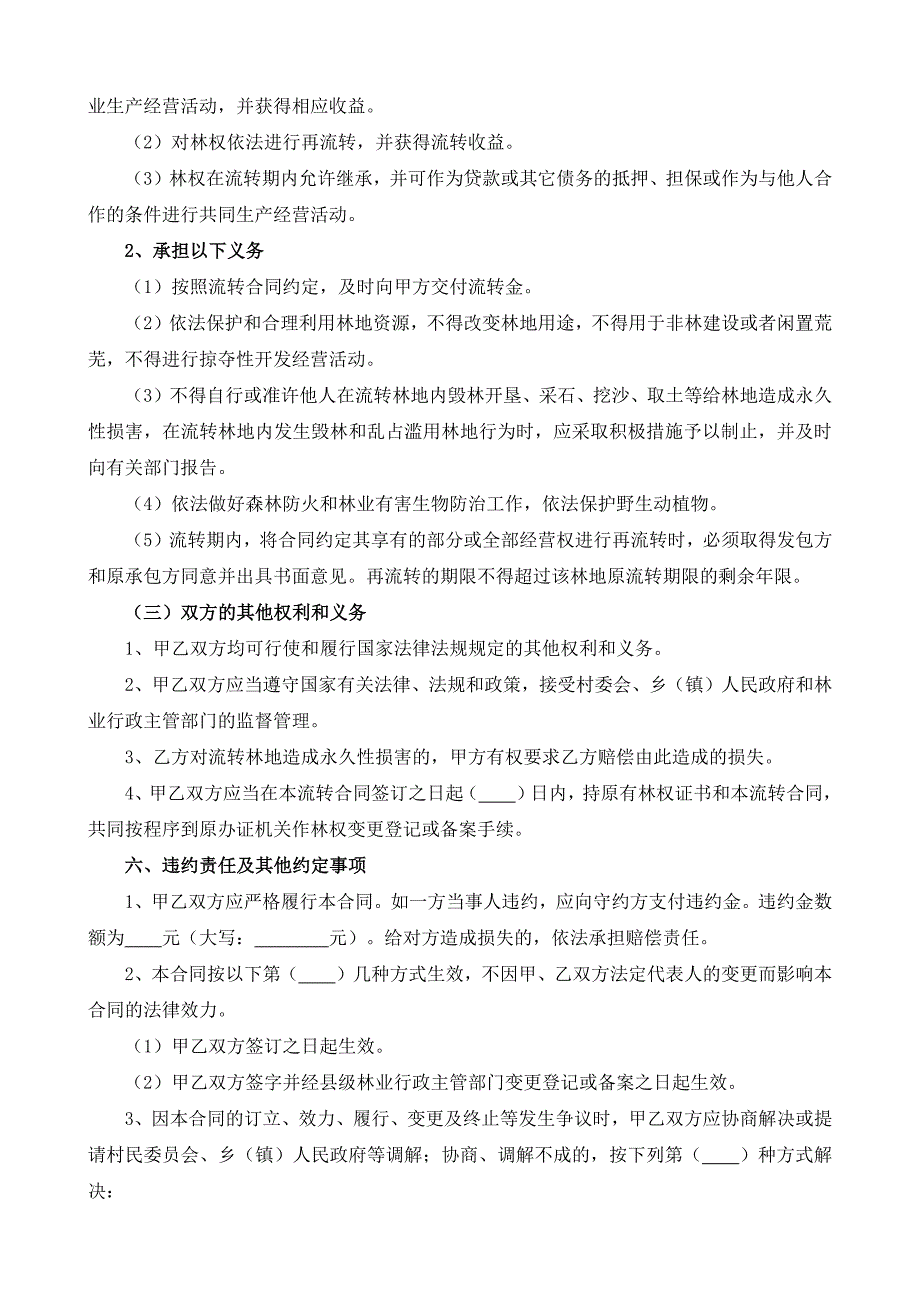 业生产经营活动，并获得相应收益。

（2）对林权依法进行再流转，并获得流转收益。

（3）林权在流转期内允许继承，并可作为贷款或其它债务的抵押、担保或作为与他人合作的条件进行共同生产经营活动。

2、承担以下义务

（1）按照流转合同约定，及时向甲方交付流转金。

（2）依法保护和合理利用林地资源，不得改变林地用途，不得用于非林建设或者闲置荒芜，不得进行掠夺性开发经营活动。

（3）不得自行或准许他人在流转林地内毁林开垦、采石、挖沙、取土等给林地造成永久性损害，在流转林地内发生毁林和乱占滥用林地行为时，应采取积极措施予以制止，并及时向有关部门报告。

（4）依法做好森林防火和林业有害生物防治工作，依法保护野生动植物。

（5）流转期内，将合同约定其享有的部分或全部经营权进行再流转时，必须取得发包方和原承包方同意并出具书面意见。再流转的期限不得超过该林地原流转期限的剩余年限。

（三）双方的其他权利和义务

1、甲乙双方均可行使和履行国家法律法规规定的其他权利和义务。

2、甲乙双方应当遵守国家有关法律、法规和政策，接受村委会、乡（镇）人民政府和林业行政主管部门的监督管理。

3、乙方对流转林地造成永久性损害的，甲方有权要求乙方赔偿由此造成的损失。

4、甲乙双方应当在本流转合同签订之日起（____）日内，持原有林权证书和本流转合同，共同按程序到原办证机关作林权变更登记或备案手续。

六、违约责任及其他约定事项

1、甲乙双方应严格履行本合同。如一方当事人违约，应向守约方支付违约金。违约金数额为____元（大写：________元）。给对方造成损失的，依法承担赔偿责任。

2、本合同按以下第（____）几种方式生效，不因甲、乙双方法定代表人的变更而影响本合同的法律效力。

（1）甲乙双方签订之日起生效。

（2）甲乙双方签字并经县级林业行政主管部门变更登记或备案之日起生效。

3、因本合同的订立、效力、履行、变更及终止等发生争议时，甲乙双方应协商解决或提请村民委员会、乡（镇）人民政府等调解；协商、调解不成的，按下列第（____）种方式解决：